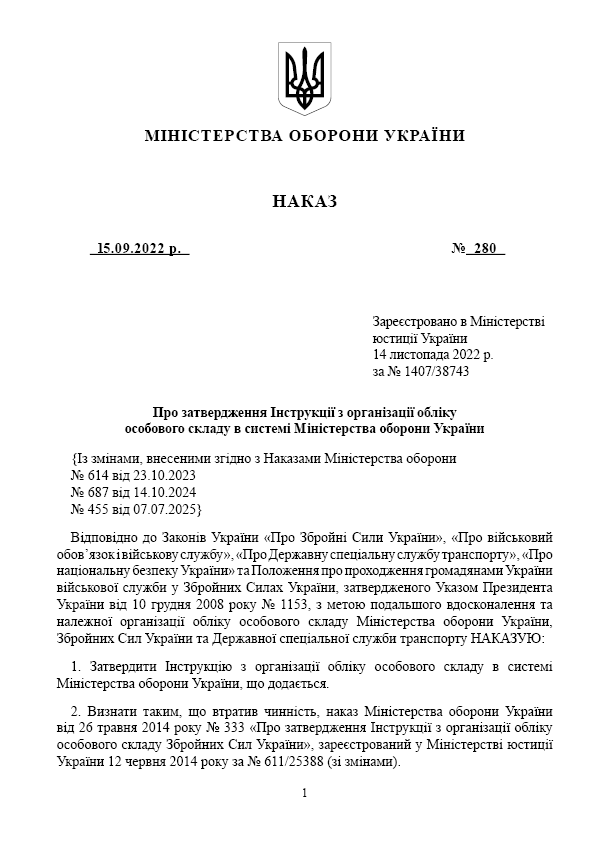 МІНІСТЕРСТВА ОБОРОНИ УКРАЇНИ

НАКАЗ

15.09.2022 р.

№ 280

Зареєстровано в Міністерстві юстиції України
14 листопада 2022 р.
за № 1407/38743

Про затвердження Інструкції з організації обліку особового складу в системі Міністерства оборони України

{Із змінами, внесеними згідно з Наказами Міністерства оборони
№ 614 від 23.10.2023
№ 687 від 14.10.2024
№ 455 від 07.07.2025}

Відповідно до Законів України «Про Збройні Сили України», «Про військовий обов'язок і військову службу», «Про Державну спеціальну службу транспорту», «Про національну безпеку України» та Положення про проходження громадянами України військової служби у Збройних Силах України, затвердженого Указом Президента України від 10 грудня 2008 року № 1153, з метою подальшого вдосконалення та належної організації обліку особового складу Міністерства оборони України, Збройних Сил України та Державної спеціальної служби транспорту НАКАЗУЮ:

1. Затвердити Інструкцію з організації обліку особового складу в системі Міністерства оборони України, що додається.

2. Визнати таким, що втратив чинність, наказ Міністерства оборони України від 26 травня 2014 року № 333 «Про затвердження Інструкції з організації обліку особового складу Збройних Сил України», зареєстрований у Міністерстві юстиції України 12 червня 2014 року за № 611/25388 (зі змінами).

1